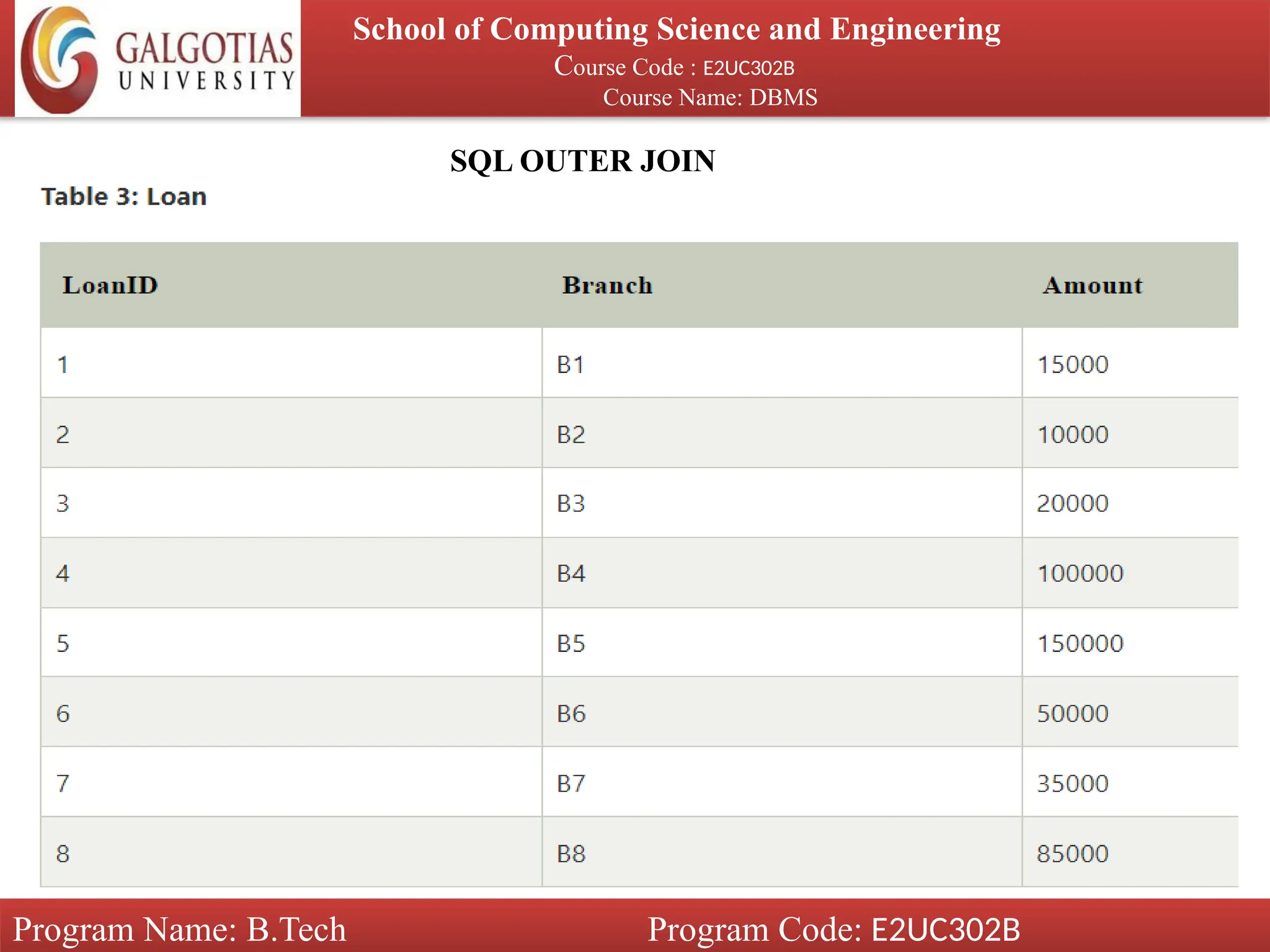 GALGOTIAS UNIVERSITY

School of Computing Science and Engineering
Course Code : E2UC302B
Course Name: DBMS

SQL OUTER JOIN

Table 3: Loan

| LoanID | Branch | Amount |
|---|---|---|
| 1 | B1 | 15000 |
| 2 | B2 | 10000 |
| 3 | B3 | 20000 |
| 4 | B4 | 100000 |
| 5 | B5 | 150000 |
| 6 | B6 | 50000 |
| 7 | B7 | 35000 |
| 8 | B8 | 85000 |

Program Name: B.Tech
Program Code: E2UC302B